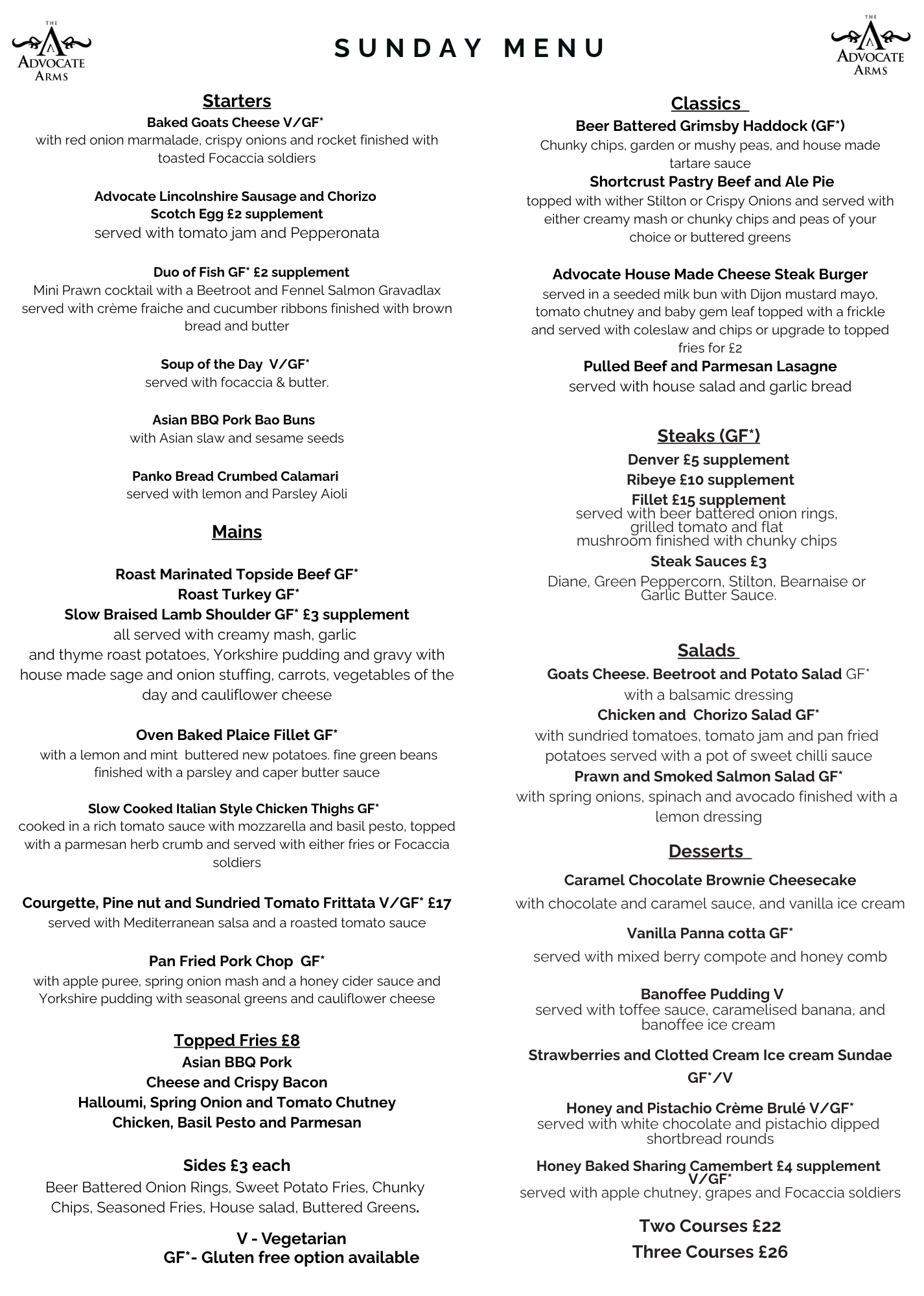 THE ADVOCATE ARMS

SUNDAY MENU

THE ADVOCATE ARMS

Starters

Baked Goats Cheese V/GF*
with red onion marmalade, crispy onions and rocket finished with toasted Focaccia soldiers

Advocate Lincolnshire Sausage and Chorizo Scotch Egg £2 supplement
served with tomato jam and Pepperonata

Duo of Fish GF* £2 supplement
Mini Prawn cocktail with a Beetroot and Fennel Salmon Gravadlax served with crème fraiche and cucumber ribbons finished with brown bread and butter

Soup of the Day V/GF*
served with focaccia & butter.

Asian BBQ Pork Bao Buns
with Asian slaw and sesame seeds

Panko Bread Crumbed Calamari
served with lemon and Parsley Aioli

Mains

Roast Marinated Topside Beef GF*
Roast Turkey GF*
Slow Braised Lamb Shoulder GF* £3 supplement
all served with creamy mash, garlic and thyme roast potatoes, Yorkshire pudding and gravy with house made sage and onion stuffing, carrots, vegetables of the day and cauliflower cheese

Oven Baked Plaice Fillet GF*
with a lemon and mint buttered new potatoes. fine green beans finished with a parsley and caper butter sauce

Slow Cooked Italian Style Chicken Thighs GF*
cooked in a rich tomato sauce with mozzarella and basil pesto, topped with a parmesan herb crumb and served with either fries or Focaccia soldiers

Courgette, Pine nut and Sundried Tomato Frittata V/GF* £17
served with Mediterranean salsa and a roasted tomato sauce

Pan Fried Pork Chop GF*
with apple puree, spring onion mash and a honey cider sauce and Yorkshire pudding with seasonal greens and cauliflower cheese

Topped Fries £8
Asian BBQ Pork
Cheese and Crispy Bacon
Halloumi, Spring Onion and Tomato Chutney
Chicken, Basil Pesto and Parmesan

Sides £3 each
Beer Battered Onion Rings, Sweet Potato Fries, Chunky Chips, Seasoned Fries, House salad, Buttered Greens.

V - Vegetarian
GF*- Gluten free option available

Classics

Beer Battered Grimsby Haddock (GF*)
Chunky chips, garden or mushy peas, and house made tartare sauce

Shortcrust Pastry Beef and Ale Pie
topped with wither Stilton or Crispy Onions and served with either creamy mash or chunky chips and peas of your choice or buttered greens

Advocate House Made Cheese Steak Burger
served in a seeded milk bun with Dijon mustard mayo, tomato chutney and baby gem leaf topped with a frickle and served with coleslaw and chips or upgrade to topped fries for £2

Pulled Beef and Parmesan Lasagne
served with house salad and garlic bread

Steaks (GF*)

Denver £5 supplement
Ribeye £10 supplement
Fillet £15 supplement
served with beer battered onion rings, grilled tomato and flat mushroom finished with chunky chips

Steak Sauces £3
Diane, Green Peppercorn, Stilton, Bearnaise or Garlic Butter Sauce.

Salads

Goats Cheese. Beetroot and Potato Salad GF*
with a balsamic dressing

Chicken and Chorizo Salad GF*
with sundried tomatoes, tomato jam and pan fried potatoes served with a pot of sweet chilli sauce

Prawn and Smoked Salmon Salad GF*
with spring onions, spinach and avocado finished with a lemon dressing

Desserts

Caramel Chocolate Brownie Cheesecake
with chocolate and caramel sauce, and vanilla ice cream

Vanilla Panna cotta GF*
served with mixed berry compote and honey comb

Banoffee Pudding V
served with toffee sauce, caramelised banana, and banoffee ice cream

Strawberries and Clotted Cream Ice cream Sundae GF*/V

Honey and Pistachio Crème Brulé V/GF*
served with white chocolate and pistachio dipped shortbread rounds

Honey Baked Sharing Camembert £4 supplement V/GF*
served with apple chutney, grapes and Focaccia soldiers

Two Courses £22
Three Courses £26